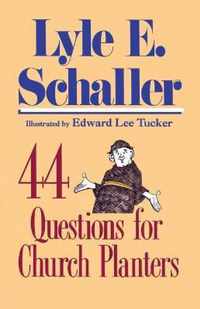 Lyle E. Schaller

Illustrated by Edward Lee Tucker

44 Questions for Church Planters